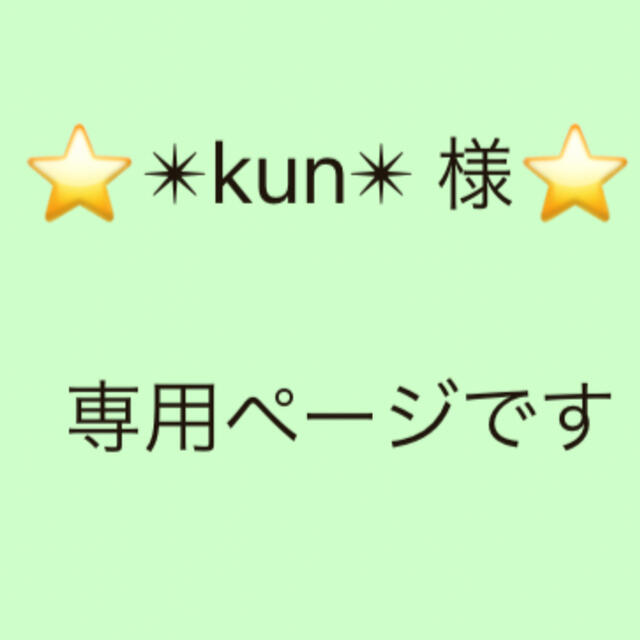 ⭐✴kun✴ 様⭐

専用ページです